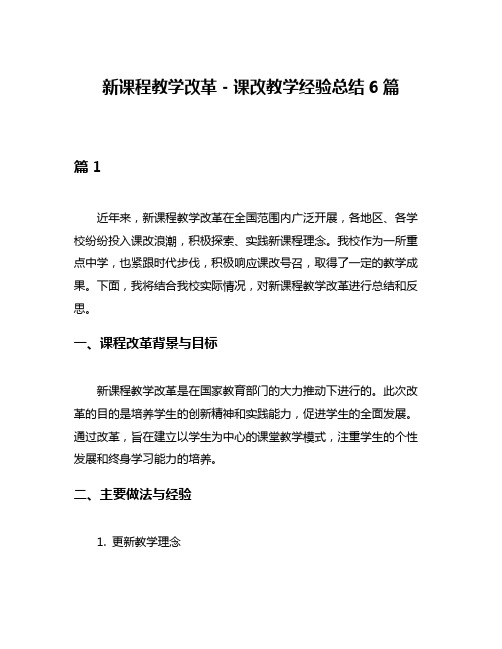 新课程教学改革 - 课改教学经验总结 6 篇

篇 1

近年来，新课程教学改革在全国范围内广泛开展，各地区、各学校纷纷投入课改浪潮，积极探索、实践新课程理念。我校作为一所重点中学，也紧跟时代步伐，积极响应课改号召，取得了一定的教学成果。下面，我将结合我校实际情况，对新课程教学改革进行总结和反思。

一、课程改革背景与目标

新课程教学改革是在国家教育部门的大力推动下进行的。此次改革的目的是培养学生的创新精神和实践能力，促进学生的全面发展。通过改革，旨在建立以学生为中心的课堂教学模式，注重学生的个性发展和终身学习能力的培养。

二、主要做法与经验

1. 更新教学理念